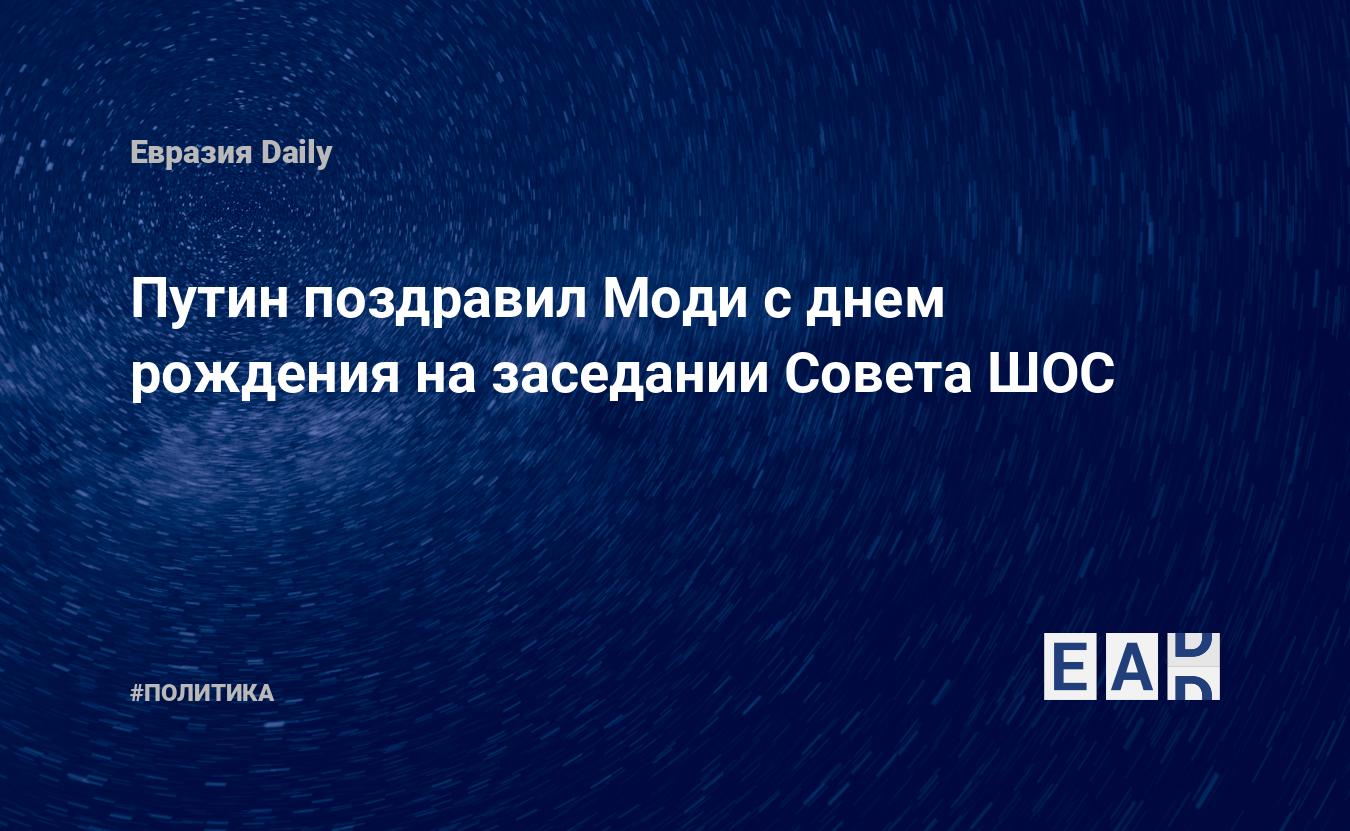 Евразия Daily

Путин поздравил Моди с днем рождения на заседании Совета ШОС

#ПОЛИТИКА

EAD